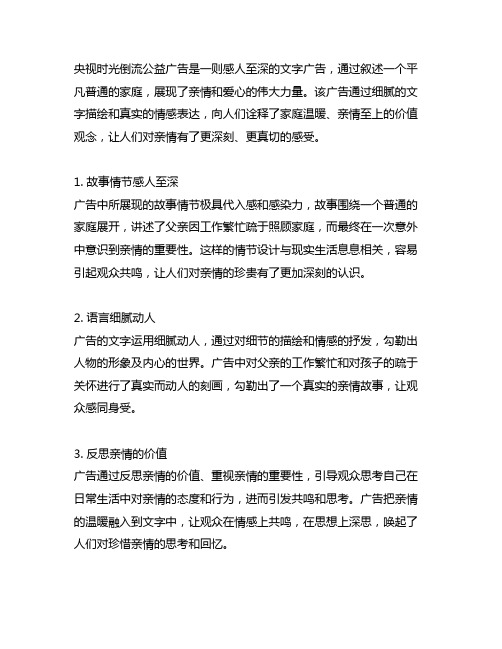 央视时光倒流公益广告是一则感人至深的文字广告，通过叙述一个平凡普通的家庭，展现了亲情和爱心的伟大力量。该广告通过细腻的文字描绘和真实的情感表达，向人们诠释了家庭温暖、亲情至上的价值观念，让人们对亲情有了更深刻、更真切的感受。

1. 故事情节感人至深
广告中所展现的故事情节极具代入感和感染力，故事围绕一个普通的家庭展开，讲述了父亲因工作繁忙疏于照顾家庭，而最终在一次意外中意识到亲情的重要性。这样的情节设计与现实生活息息相关，容易引起观众共鸣，让人们对亲情的珍贵有了更加深刻的认识。

2. 语言细腻动人
广告的文字运用细腻动人，通过对细节的描绘和情感的抒发，勾勒出人物的形象及内心的世界。广告中对父亲的工作繁忙和对孩子的疏于关怀进行了真实而动人的刻画，勾勒出了一个真实的亲情故事，让观众感同身受。

3. 反思亲情的价值
广告通过反思亲情的价值、重视亲情的重要性，引导观众思考自己在日常生活中对亲情的态度和行为，进而引发共鸣和思考。广告把亲情的温暖融入到文字中，让观众在情感上共鸣，在思想上深思，唤起了人们对珍惜亲情的思考和回忆。